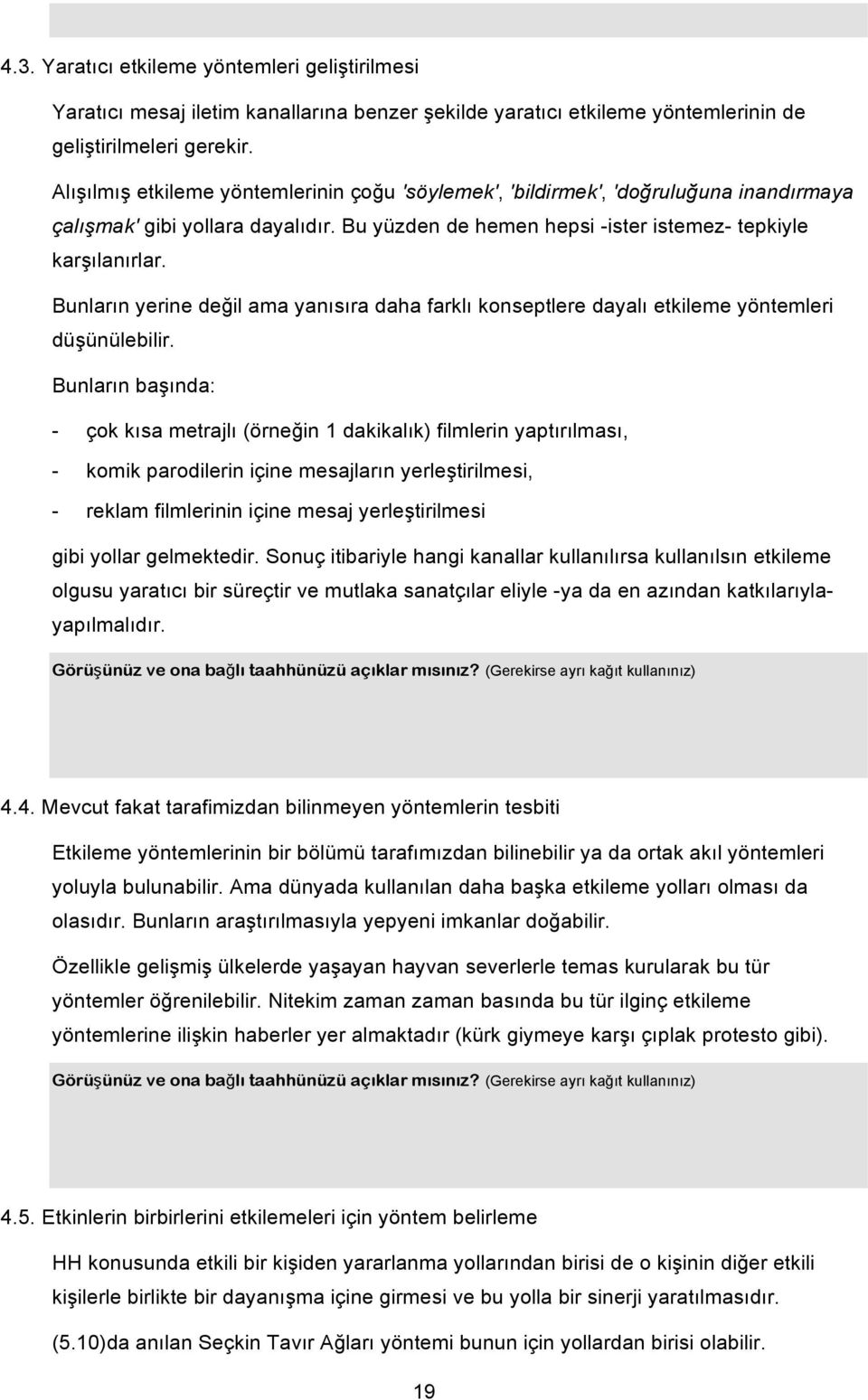 4.3. Yaratıcı etkileme yöntemleri geliştirilmesi

Yaratıcı mesaj iletim kanallarına benzer şekilde yaratıcı etkileme yöntemlerinin de geliştirilmeleri gerekir.

Alışılmış etkileme yöntemlerinin çoğu 'söylemek', 'bildirmek', 'doğruluğuna inandırmaya çalışmak' gibi yollara dayalıdır. Bu yüzden de hemen hepsi -ister istemez- tepkiyle karşılanırlar.

Bunların yerine değil ama yanısıra daha farklı konseptlere dayalı etkileme yöntemleri düşünülebilir.

Bunların başında:

- çok kısa metrajlı (örneğin 1 dakikalık) filmlerin yaptırılması,

- komik parodilerin içine mesajların yerleştirilmesi,

- reklam filmlerinin içine mesaj yerleştirilmesi

gibi yollar gelmektedir. Sonuç itibariyle hangi kanallar kullanılırsa kullanılsın etkileme olgusu yaratıcı bir süreçtir ve mutlaka sanatçılar eliyle -ya da en azından katkılarıyla- yapılmalıdır.

Görüşünüz ve ona bağlı taahhünüzü açıklar mısınız? (Gerekirse ayrı kağıt kullanınız)

4.4. Mevcut fakat tarafimizdan bilinmeyen yöntemlerin tesbiti

Etkileme yöntemlerinin bir bölümü tarafımızdan bilinebilir ya da ortak akıl yöntemleri yoluyla bulunabilir. Ama dünyada kullanılan daha başka etkileme yolları olması da olasıdır. Bunların araştırılmasıyla yepyeni imkanlar doğabilir.

Özellikle gelişmiş ülkelerde yaşayan hayvan severlerle temas kurularak bu tür yöntemler öğrenilebilir. Nitekim zaman zaman basında bu tür ilginç etkileme yöntemlerine ilişkin haberler yer almaktadır (kürk giymeye karşı çıplak protesto gibi).

Görüşünüz ve ona bağlı taahhünüzü açıklar mısınız? (Gerekirse ayrı kağıt kullanınız)

4.5. Etkinlerin birbirlerini etkilemeleri için yöntem belirleme

HH konusunda etkili bir kişiden yararlanma yollarından birisi de o kişinin diğer etkili kişilerle birlikte bir dayanışma içine girmesi ve bu yolla bir sinerji yaratılmasıdır.

(5.10)da anılan Seçkin Tavır Ağları yöntemi bunun için yollardan birisi olabilir.

19